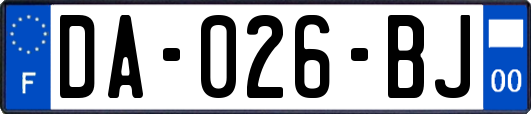 F

DA-026-BJ

00